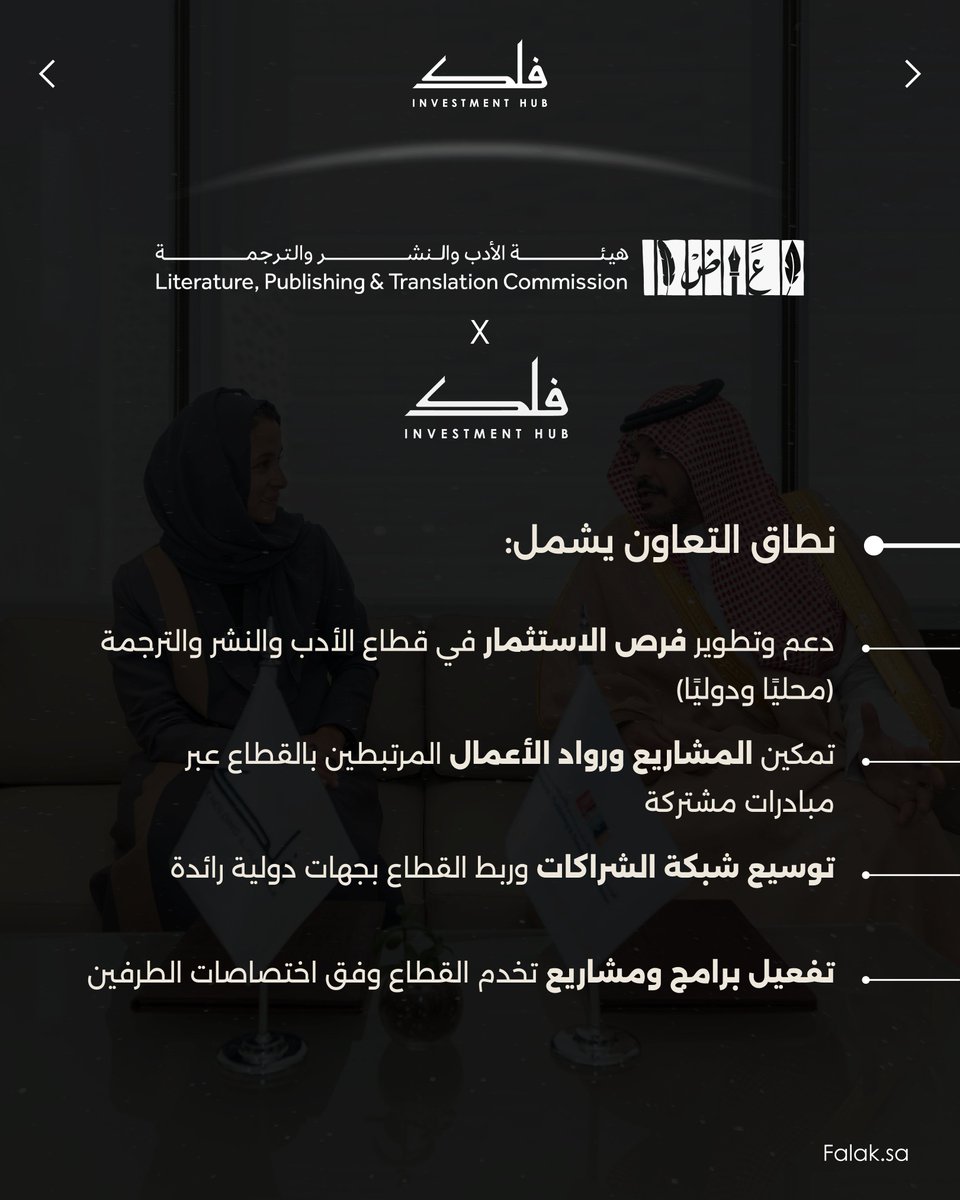 فلك
INVESTMENT HUB

هيئة الأدب والنشر والترجمة
Literature, Publishing & Translation Commission

X

فلك
INVESTMENT HUB

نطاق التعاون يشمل:

دعم وتطوير فرص الاستثمار في قطاع الأدب والنشر والترجمة (محليًا ودوليًا)

تمكين المشاريع ورواد الأعمال المرتبطين بالقطاع عبر مبادرات مشتركة

توسيع شبكة الشراكات وربط القطاع بجهات دولية رائدة

تفعيل برامج ومشاريع تخدم القطاع وفق اختصاصات الطرفين

Falak.sa